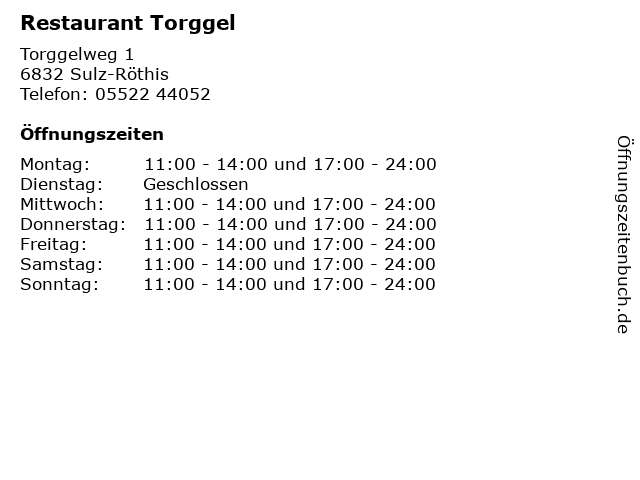 Restaurant Torggel

Torggelweg 1
6832 Sulz-Röthis
Telefon: 05522 44052

Öffnungszeiten

Montag: 11:00 - 14:00 und 17:00 - 24:00
Dienstag: Geschlossen
Mittwoch: 11:00 - 14:00 und 17:00 - 24:00
Donnerstag: 11:00 - 14:00 und 17:00 - 24:00
Freitag: 11:00 - 14:00 und 17:00 - 24:00
Samstag: 11:00 - 14:00 und 17:00 - 24:00
Sonntag: 11:00 - 14:00 und 17:00 - 24:00

Öffnungszeitenbuch.de